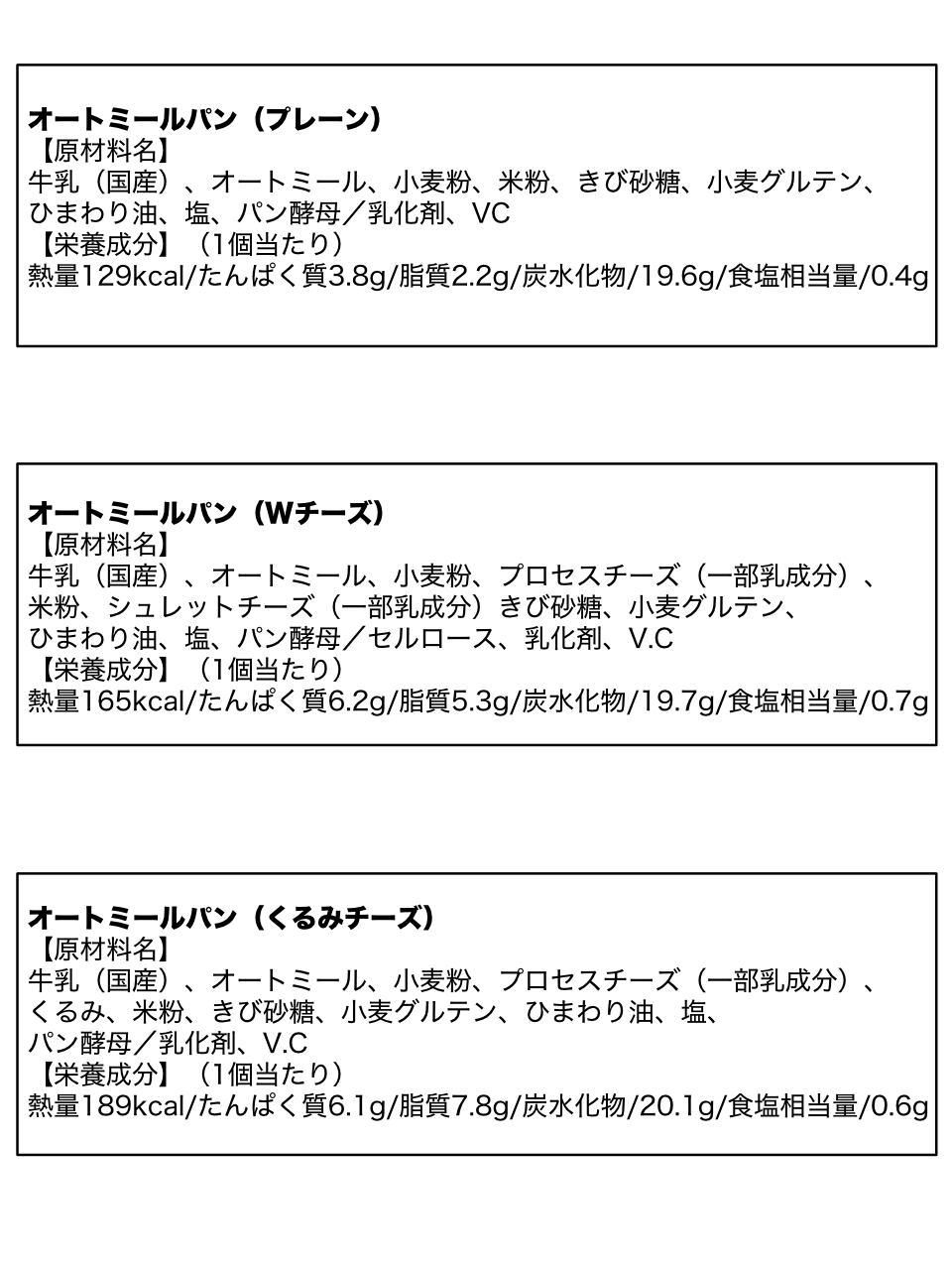 オートミールパン（プレーン）
【原材料名】
牛乳（国産）、オートミール、小麦粉、米粉、きび砂糖、小麦グルテン、ひまわり油、塩、パン酵母／乳化剤、VC
【栄養成分】（1個当たり）
熱量129kcal/たんぱく質3.8g/脂質2.2g/炭水化物/19.6g/食塩相当量/0.4g

オートミールパン（Wチーズ）
【原材料名】
牛乳（国産）、オートミール、小麦粉、プロセスチーズ（一部乳成分）、米粉、シュレットチーズ（一部乳成分）きび砂糖、小麦グルテン、ひまわり油、塩、パン酵母／セルロース、乳化剤、V.C
【栄養成分】（1個当たり）
熱量165kcal/たんぱく質6.2g/脂質5.3g/炭水化物/19.7g/食塩相当量/0.7g

オートミールパン（くるみチーズ）
【原材料名】
牛乳（国産）、オートミール、小麦粉、プロセスチーズ（一部乳成分）、くるみ、米粉、きび砂糖、小麦グルテン、ひまわり油、塩、パン酵母／乳化剤、V.C
【栄養成分】（1個当たり）
熱量189kcal/たんぱく質6.1g/脂質7.8g/炭水化物/20.1g/食塩相当量/0.6g